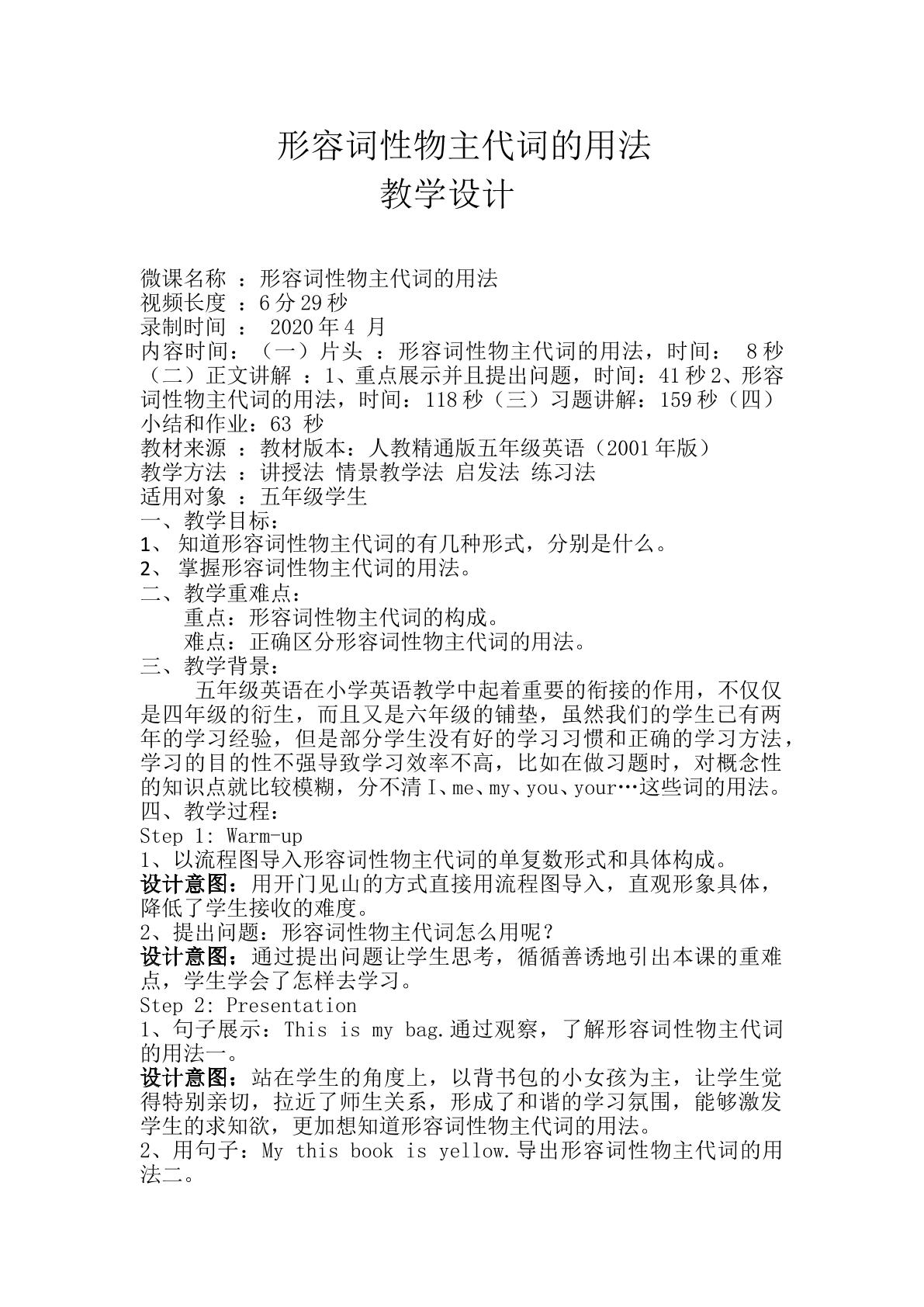 形容词性物主代词的用法
教学设计

微课名称：形容词性物主代词的用法
视频长度：6分29秒
录制时间：2020年4月
内容时间：（一）片头：形容词性物主代词的用法，时间：8秒（二）正文讲解：1、重点展示并且提出问题，时间：41秒2、形容词性物主代词的用法，时间：118秒（三）习题讲解：159秒（四）小结和作业：63秒
教材来源：教材版本：人教精通版五年级英语（2001年版）
教学方法：讲授法 情景教学法 启发法 练习法
适用对象：五年级学生
一、教学目标：
1、知道形容词性物主代词的有几种形式，分别是什么。
2、掌握形容词性物主代词的用法。
二、教学重难点：
重点：形容词性物主代词的构成。
难点：正确区分形容词性物主代词的用法。
三、教学背景：
五年级英语在小学英语教学中起着重要的衔接的作用，不仅仅是四年级的衍生，而且又是六年级的铺垫，虽然我们的学生已有两年的学习经验，但是部分学生没有好的学习习惯和正确的学习方法，学习的目的性不强导致学习效率不高，比如在做习题时，对概念性的知识点就比较模糊，分不清I、me、my、you、your…这些词的用法。
四、教学过程：
Step 1: Warm-up
1、以流程图导入形容词性物主代词的单复数形式和具体构成。
设计意图：用开门见山的方式直接用流程图导入，直观形象具体，降低了学生接收的难度。
2、提出问题：形容词性物主代词怎么用呢？
设计意图：通过提出问题让学生思考，循循善诱地引出本课的重难点，学生学会了怎样去学习。
Step 2: Presentation
1、句子展示：This is my bag.通过观察，了解形容词性物主代词的用法一。
设计意图：站在学生的角度上，以背书包的小女孩为主，让学生觉得特别亲切，拉近了师生关系，形成了和谐的学习氛围，能够激发学生的求知欲，更加想知道形容词性物主代词的用法。
2、用句子：My this book is yellow.导出形容词性物主代词的用法二。